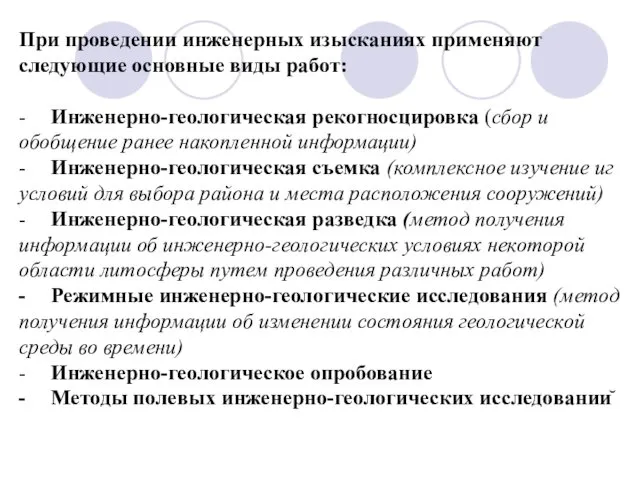 При проведении инженерных изысканиях применяют следующие основные виды работ:

- Инженерно-геологическая рекогносцировка (сбор и обобщение ранее накопленной информации)
- Инженерно-геологическая съемка (комплексное изучение иг условий для выбора района и места расположения сооружений)
- Инженерно-геологическая разведка (метод получения информации об инженерно-геологических условиях некоторой области литосферы путем проведения различных работ)
- Режимные инженерно-геологические исследования (метод получения информации об изменении состояния геологической среды во времени)
- Инженерно-геологическое опробование
- Методы полевых инженерно-геологических исследований